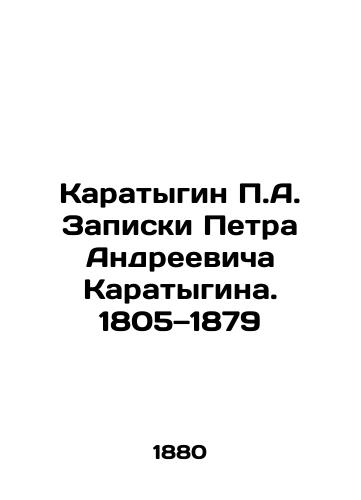 Каратыгин П.А. Записки Петра Андреевича Каратыгина. 1805–1879

1880